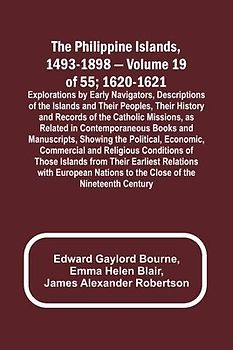 The Philippine Islands, 1493-1898 — Volume 19 of 55; 1620-1621

Explorations by Early Navigators, Descriptions of the Islands and Their Peoples, Their History and Records of the Catholic Missions, as Related in Contemporaneous Books and Manuscripts, Showing the Political, Economic, Commercial and Religious Conditions of Those Islands from Their Earliest Relations with European Nations to the Close of the Nineteenth Century

Edward Gaylord Bourne, Emma Helen Blair, James Alexander Robertson